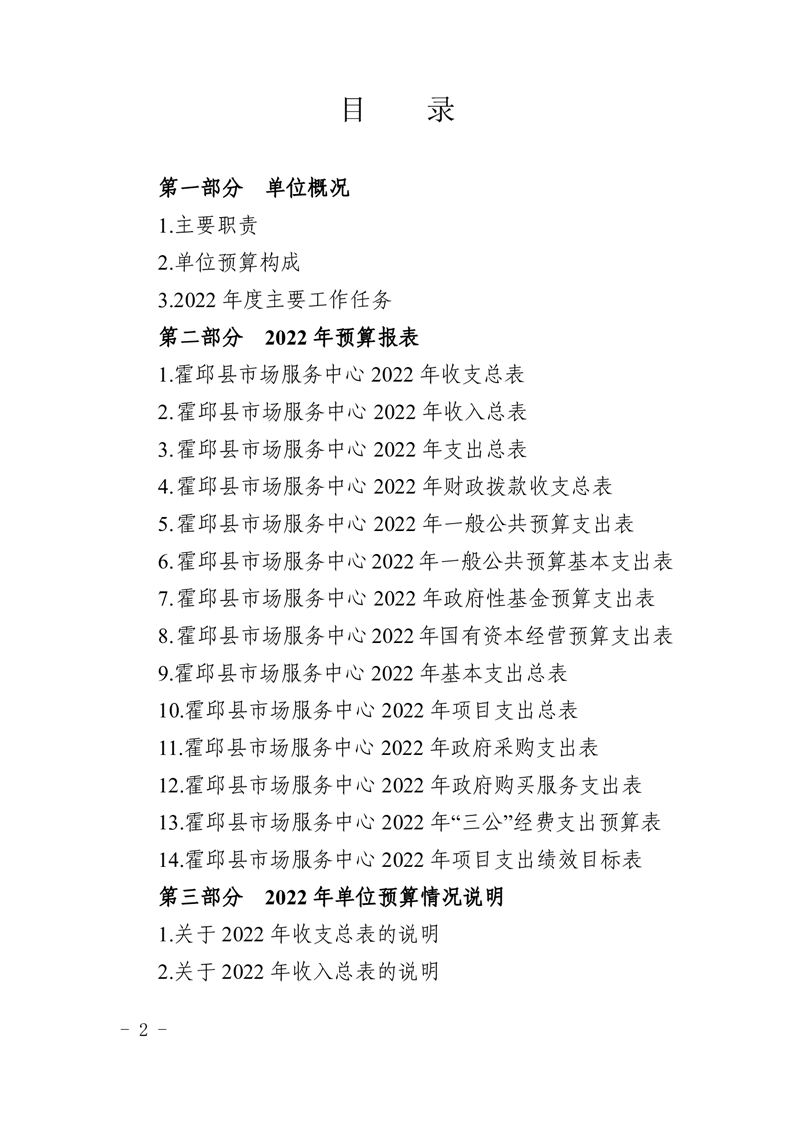 目　录

第一部分　单位概况

1.主要职责

2.单位预算构成

3.2022 年度主要工作任务

第二部分　2022 年预算报表

1.霍邱县市场服务中心 2022 年收支总表

2.霍邱县市场服务中心 2022 年收入总表

3.霍邱县市场服务中心 2022 年支出总表

4.霍邱县市场服务中心 2022 年财政拨款收支总表

5.霍邱县市场服务中心 2022 年一般公共预算支出表

6.霍邱县市场服务中心 2022 年一般公共预算基本支出表

7.霍邱县市场服务中心 2022 年政府性基金预算支出表

8.霍邱县市场服务中心 2022 年国有资本经营预算支出表

9.霍邱县市场服务中心 2022 年基本支出总表

10.霍邱县市场服务中心 2022 年项目支出总表

11.霍邱县市场服务中心 2022 年政府采购支出表

12.霍邱县市场服务中心 2022 年政府购买服务支出表

13.霍邱县市场服务中心 2022 年“三公”经费支出预算表

14.霍邱县市场服务中心 2022 年项目支出绩效目标表

第三部分　2022 年单位预算情况说明

1.关于 2022 年收支总表的说明

2.关于 2022 年收入总表的说明

- 2 -